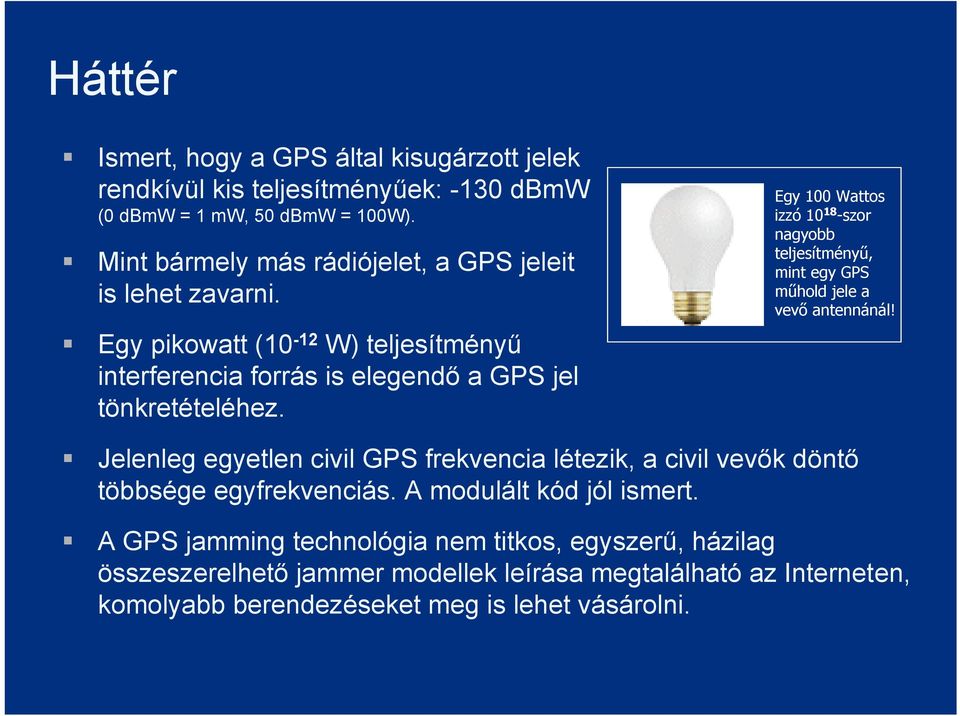 Háttér

▪ Ismert, hogy a GPS által kisugárzott jelek rendkívül kis teljesítményűek: -130 dBmW (0 dBmW = 1 mW, 50 dBmW = 100W).

▪ Mint bármely más rádiójelet, a GPS jeleit is lehet zavarni.

▪ Egy pikowatt ($10^{-12}$ W) teljesítményű interferencia forrás is elegendő a GPS jel tönkretételéhez.

Egy 100 Wattos izzó $10^{18}$-szor nagyobb teljesítményű, mint egy GPS műhold jele a vevő antennánál!

▪ Jelenleg egyetlen civil GPS frekvencia létezik, a civil vevők döntő többsége egyfrekvenciás. A modulált kód jól ismert.

▪ A GPS jamming technológia nem titkos, egyszerű, házilag összeszerelhető jammer modellek leírása megtalálható az Interneten, komolyabb berendezéseket meg is lehet vásárolni.